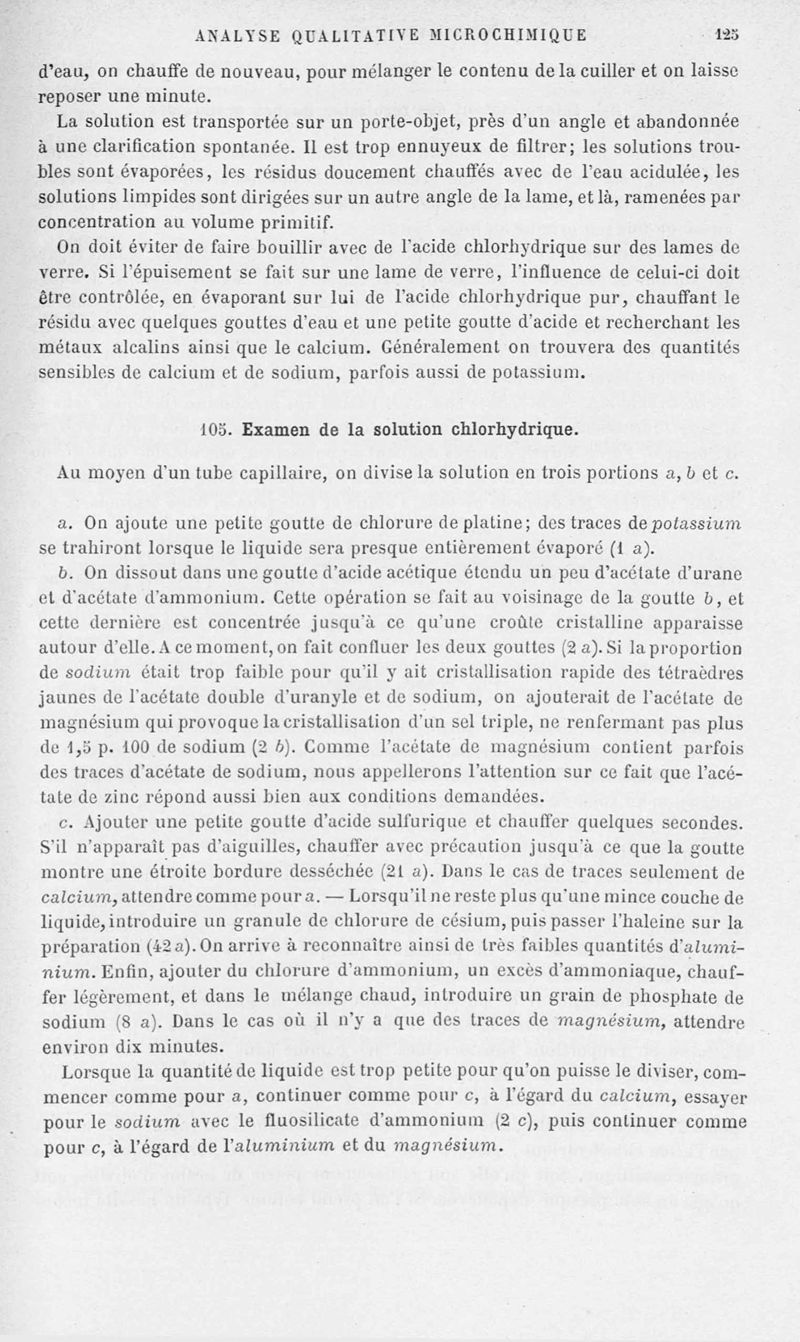 ANALYSE QUALITATIVE MICROCHIMIQUE 125

d'eau, on chauffe de nouveau, pour mélanger le contenu de la cuiller et on laisse reposer une minute.

La solution est transportée sur un porte-objet, près d'un angle et abandonnée à une clarification spontanée. Il est trop ennuyeux de filtrer; les solutions troubles sont évaporées, les résidus doucement chauffés avec de l'eau acidulée, les solutions limpides sont dirigées sur un autre angle de la lame, et là, ramenées par concentration au volume primitif.

On doit éviter de faire bouillir avec de l'acide chlorhydrique sur des lames de verre. Si l'épuisement se fait sur une lame de verre, l'influence de celui-ci doit être contrôlée, en évaporant sur lui de l'acide chlorhydrique pur, chauffant le résidu avec quelques gouttes d'eau et une petite goutte d'acide et recherchant les métaux alcalins ainsi que le calcium. Généralement on trouvera des quantités sensibles de calcium et de sodium, parfois aussi de potassium.

105. Examen de la solution chlorhydrique.

Au moyen d'un tube capillaire, on divise la solution en trois portions a, b et c.

a. On ajoute une petite goutte de chlorure de platine; des traces de potassium se trahiront lorsque le liquide sera presque entièrement évaporé (1 a).

b. On dissout dans une goutte d'acide acétique étendu un peu d'acétate d'urane et d'acétate d'ammonium. Cette opération se fait au voisinage de la goutte b, et cette dernière est concentrée jusqu'à ce qu'une croûte cristalline apparaisse autour d'elle. A ce moment, on fait confluer les deux gouttes (2 a). Si la proportion de sodium était trop faible pour qu'il y ait cristallisation rapide des tétraèdres jaunes de l'acétate double d'uranyle et de sodium, on ajouterait de l'acétate de magnésium qui provoque la cristallisation d'un sel triple, ne renfermant pas plus de 1,5 p. 100 de sodium (2 b). Comme l'acétate de magnésium contient parfois des traces d'acétate de sodium, nous appellerons l'attention sur ce fait que l'acétate de zinc répond aussi bien aux conditions demandées.

c. Ajouter une petite goutte d'acide sulfurique et chauffer quelques secondes. S'il n'apparaît pas d'aiguilles, chauffer avec précaution jusqu'à ce que la goutte montre une étroite bordure desséchée (21 a). Dans le cas de traces seulement de calcium, attendre comme pour a. — Lorsqu'il ne reste plus qu'une mince couche de liquide, introduire un granule de chlorure de césium, puis passer l'haleine sur la préparation (42 a). On arrive à reconnaître ainsi de très faibles quantités d'aluminium. Enfin, ajouter du chlorure d'ammonium, un excès d'ammoniaque, chauffer légèrement, et dans le mélange chaud, introduire un grain de phosphate de sodium (8 a). Dans le cas où il n'y a que des traces de magnésium, attendre environ dix minutes.

Lorsque la quantité de liquide est trop petite pour qu'on puisse le diviser, commencer comme pour a, continuer comme pour c, à l'égard du calcium, essayer pour le sodium avec le fluosilicate d'ammonium (2 c), puis continuer comme pour c, à l'égard de l'aluminium et du magnésium.